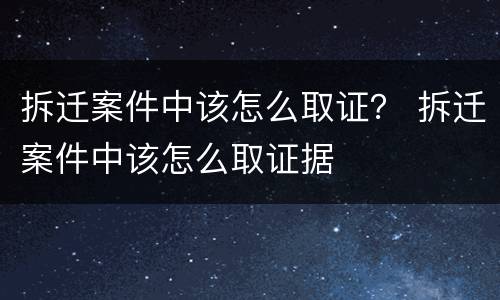 拆迁案件中该怎么取证？ 拆迁案件中该怎么取证据